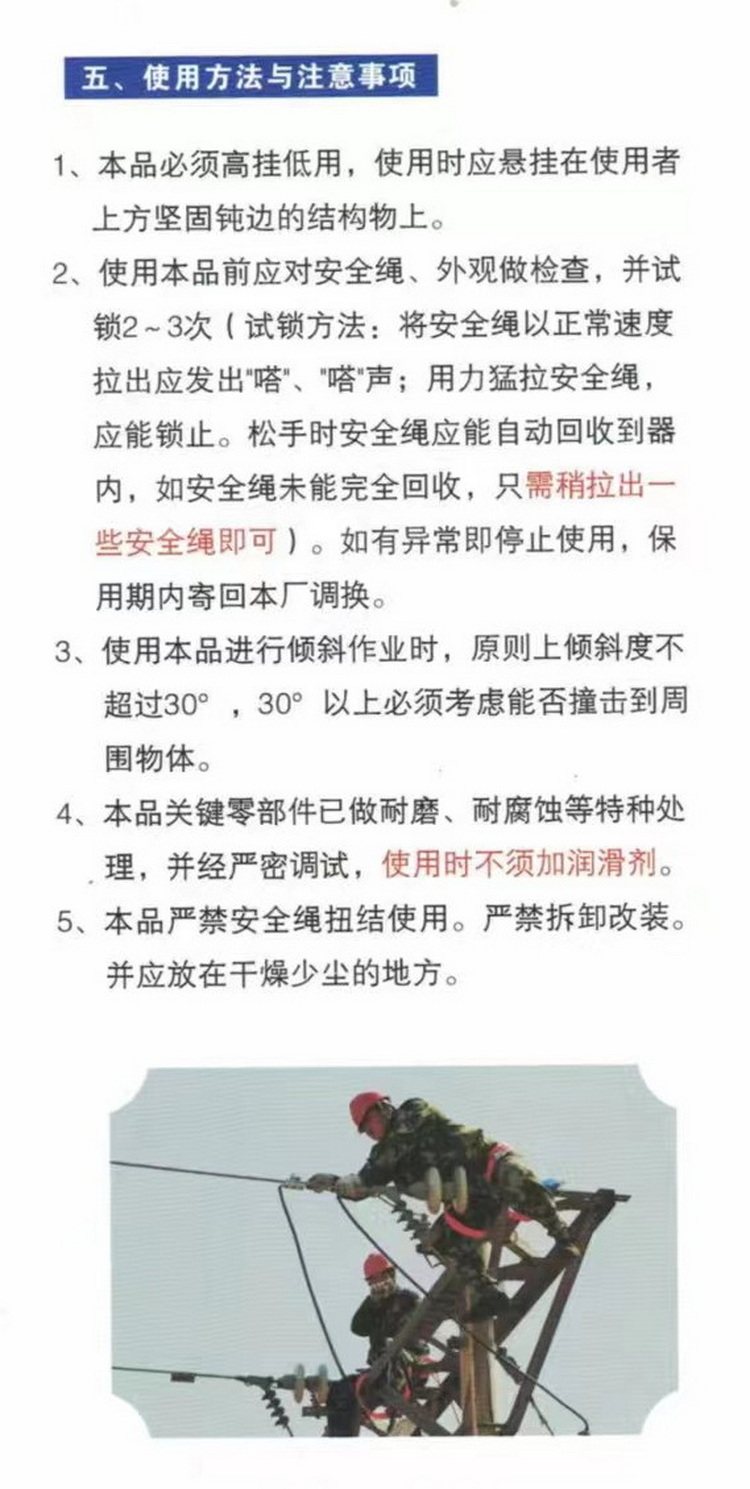 五、使用方法与注意事项

1、本品必须高挂低用，使用时应悬挂在使用者上方坚固钝边的结构物上。

2、使用本品前应对安全绳、外观做检查，并试锁2～3次（试锁方法：将安全绳以正常速度拉出应发出"嗒"、"嗒"声；用力猛拉安全绳，应能锁止。松手时安全绳应能自动回收到器内，如安全绳未能完全回收，只需稍拉出一些安全绳即可）。如有异常即停止使用，保用期内寄回本厂调换。

3、使用本品进行倾斜作业时，原则上倾斜度不超过30°，30° 以上必须考虑能否撞击到周围物体。

4、本品关键零部件已做耐磨、耐腐蚀等特种处理，并经严密调试，使用时不须加润滑剂。

5、本品严禁安全绳扭结使用。严禁拆卸改装。并应放在干燥少尘的地方。